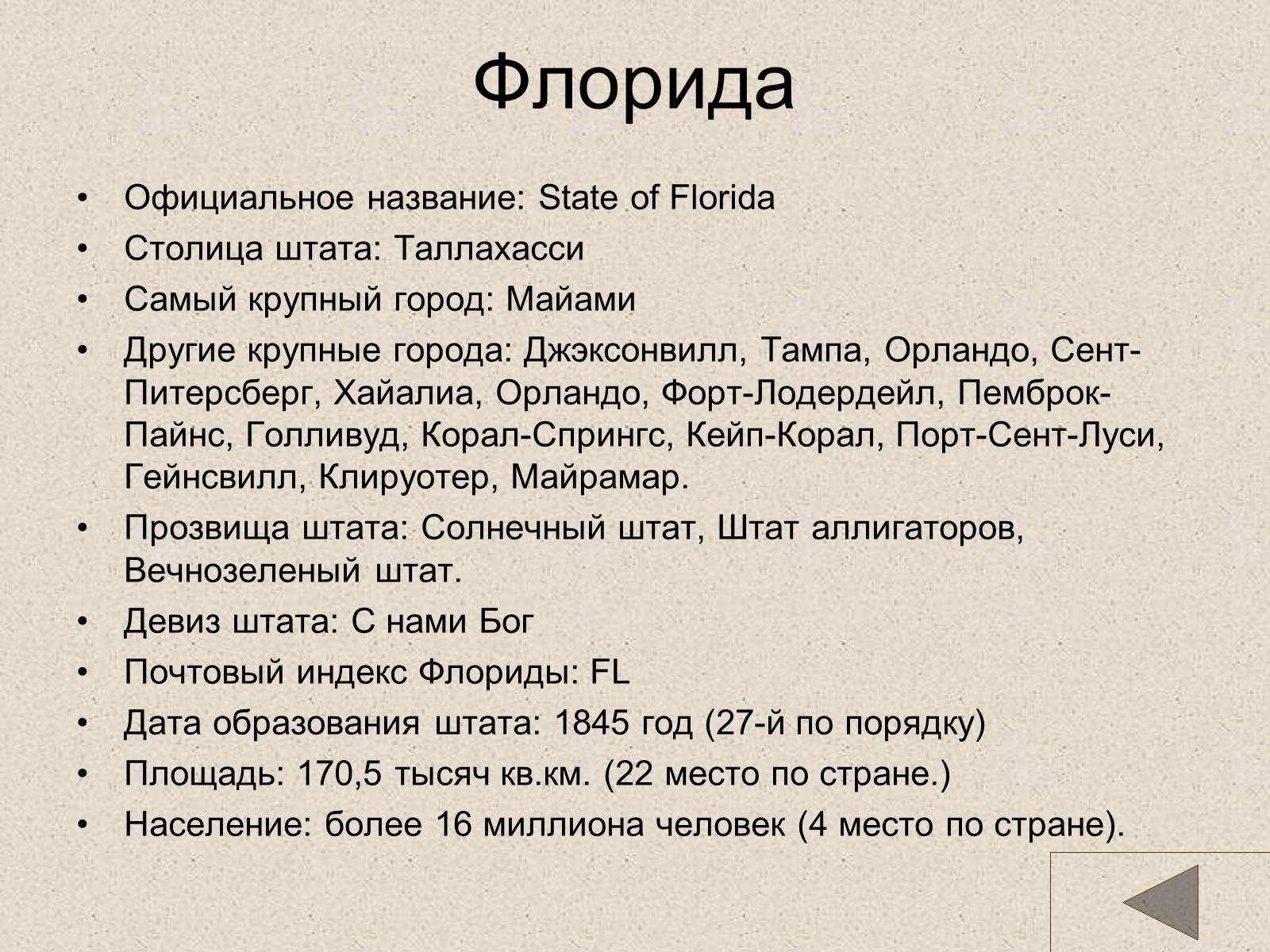 Флорида

• Официальное название: State of Florida
• Столица штата: Таллахасси
• Самый крупный город: Майами
• Другие крупные города: Джэксонвилл, Тампа, Орландо, Сент-Питерсберг, Хайалиа, Орландо, Форт-Лодердейл, Пемброк-Пайнс, Голливуд, Корал-Спрингс, Кейп-Корал, Порт-Сент-Луси, Гейнсвилл, Клируотер, Майрамар.
• Прозвища штата: Солнечный штат, Штат аллигаторов, Вечнозеленый штат.
• Девиз штата: С нами Бог
• Почтовый индекс Флориды: FL
• Дата образования штата: 1845 год (27-й по порядку)
• Площадь: 170,5 тысяч кв.км. (22 место по стране.)
• Население: более 16 миллиона человек (4 место по стране).